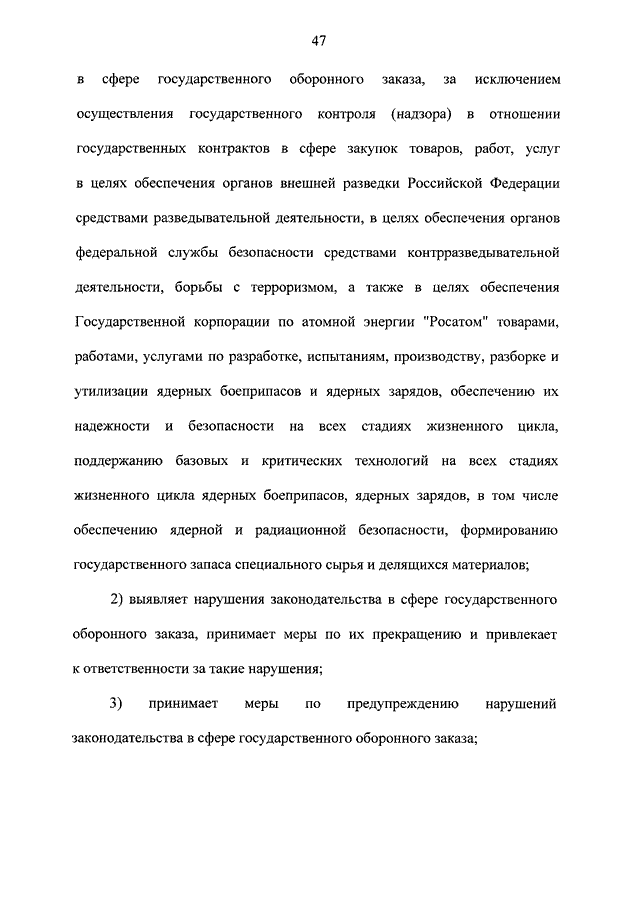 47

в сфере государственного оборонного заказа, за исключением осуществления государственного контроля (надзора) в отношении государственных контрактов в сфере закупок товаров, работ, услуг в целях обеспечения органов внешней разведки Российской Федерации средствами разведывательной деятельности, в целях обеспечения органов федеральной службы безопасности средствами контрразведывательной деятельности, борьбы с терроризмом, а также в целях обеспечения Государственной корпорации по атомной энергии "Росатом" товарами, работами, услугами по разработке, испытаниям, производству, разборке и утилизации ядерных боеприпасов и ядерных зарядов, обеспечению их надежности и безопасности на всех стадиях жизненного цикла, поддержанию базовых и критических технологий на всех стадиях жизненного цикла ядерных боеприпасов, ядерных зарядов, в том числе обеспечению ядерной и радиационной безопасности, формированию государственного запаса специального сырья и делящихся материалов;

2) выявляет нарушения законодательства в сфере государственного оборонного заказа, принимает меры по их прекращению и привлекает к ответственности за такие нарушения;

3) принимает меры по предупреждению нарушений законодательства в сфере государственного оборонного заказа;